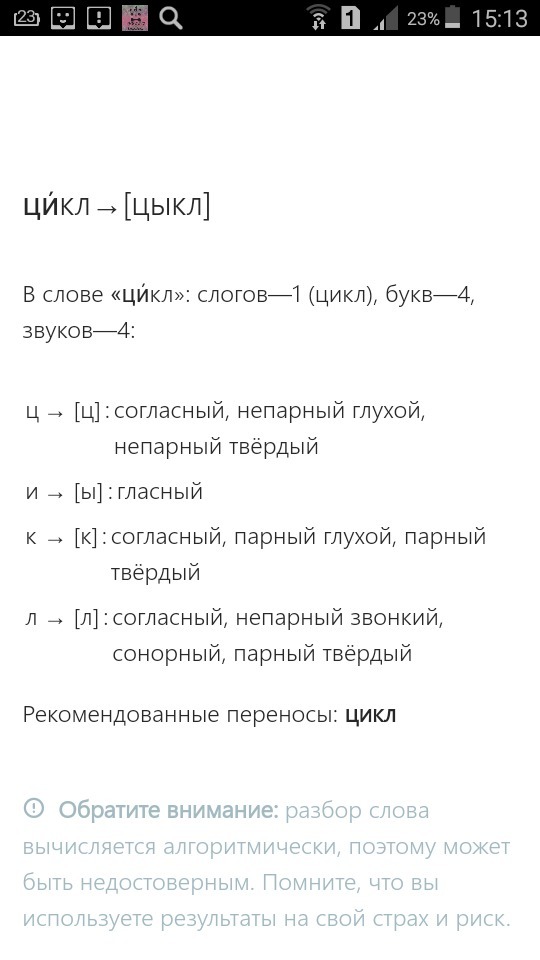 23 1 23% 15:13

ци́кл → [цыкл]

В слове «ци́кл»: слогов—1 (цикл), букв—4, звуков—4:

ц → [ц] : согласный, непарный глухой, непарный твёрдый

и → [ы] : гласный

к → [к] : согласный, парный глухой, парный твёрдый

л → [л] : согласный, непарный звонкий, сонорный, парный твёрдый

Рекомендованные переносы: цикл

Обратите внимание: разбор слова вычисляется алгоритмически, поэтому может быть недостоверным. Помните, что вы используете результаты на свой страх и риск.